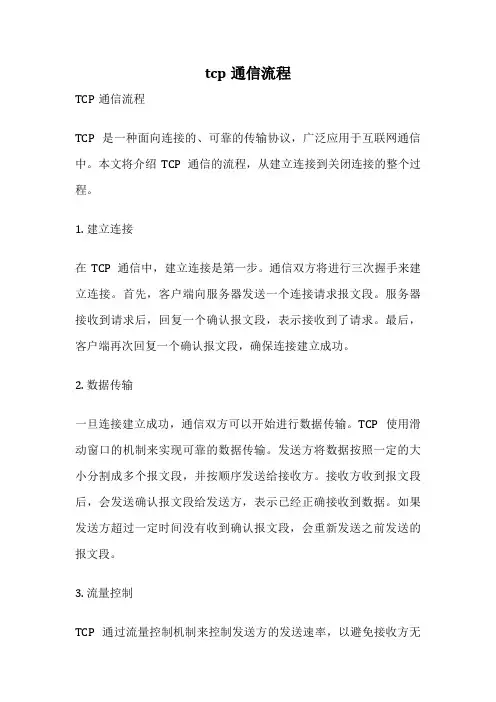 tcp 通信流程

TCP 通信流程

TCP 是一种面向连接的、可靠的传输协议，广泛应用于互联网通信中。本文将介绍 TCP 通信的流程，从建立连接到关闭连接的整个过程。

1. 建立连接

在 TCP 通信中，建立连接是第一步。通信双方将进行三次握手来建立连接。首先，客户端向服务器发送一个连接请求报文段。服务器接收到请求后，回复一个确认报文段，表示接收到了请求。最后，客户端再次回复一个确认报文段，确保连接建立成功。

2. 数据传输

一旦连接建立成功，通信双方可以开始进行数据传输。TCP 使用滑动窗口的机制来实现可靠的数据传输。发送方将数据按照一定的大小分割成多个报文段，并按顺序发送给接收方。接收方收到报文段后，会发送确认报文段给发送方，表示已经正确接收到数据。如果发送方超过一定时间没有收到确认报文段，会重新发送之前发送的报文段。

3. 流量控制

TCP 通过流量控制机制来控制发送方的发送速率，以避免接收方无